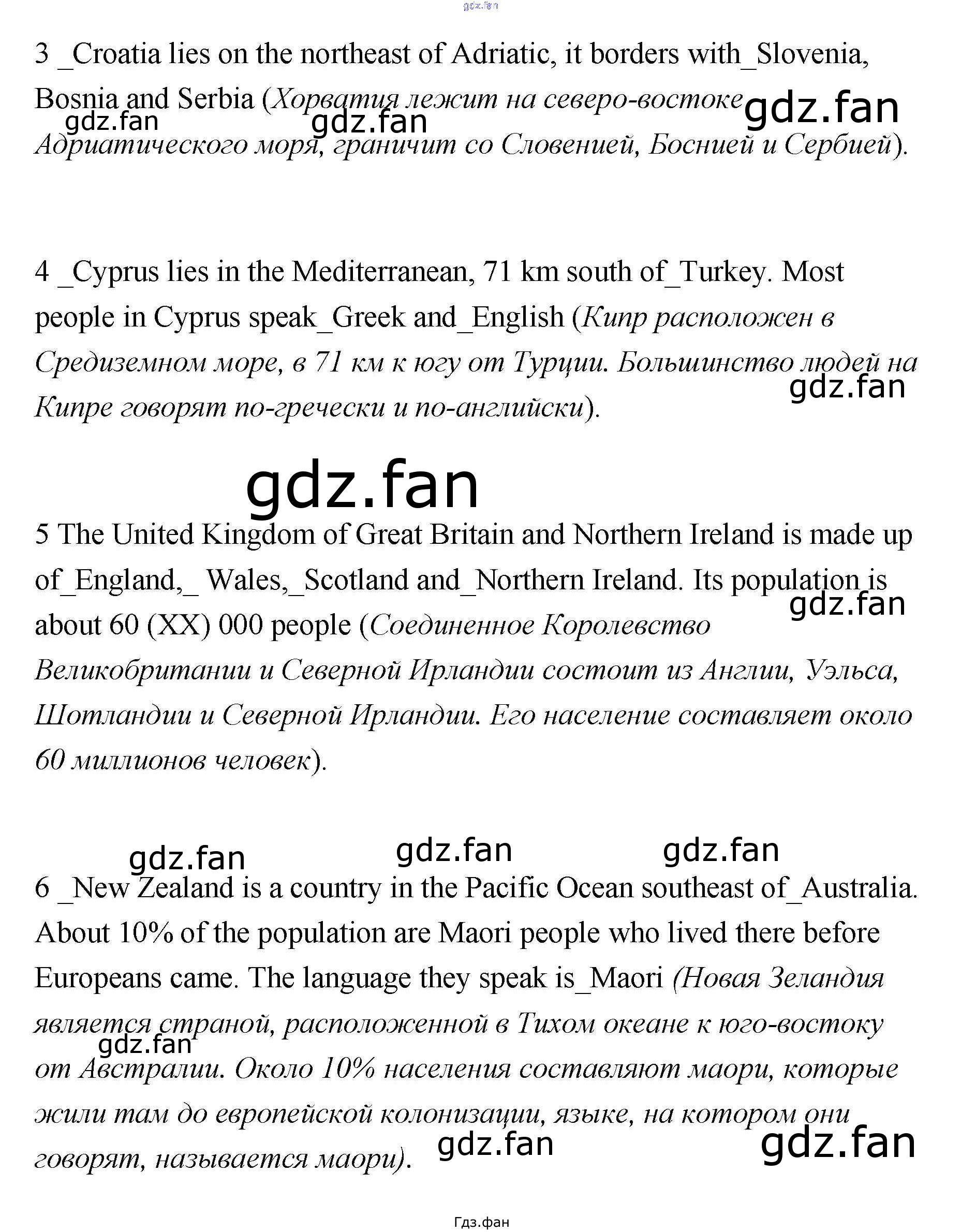 gdz.fan

3 _Croatia lies on the northeast of Adriatic, it borders with_Slovenia, Bosnia and Serbia (Хорватия лежит на северо-востоке Адриатического моря, граничит со Словенией, Боснией и Сербией).

gdz.fan gdz.fan gdz.fan

4 _Cyprus lies in the Mediterranean, 71 km south of_Turkey. Most people in Cyprus speak_Greek and_English (Кипр расположен в Средиземном море, в 71 км к югу от Турции. Большинство людей на Кипре говорят по-гречески и по-английски).

gdz.fan

gdz.fan

5 The United Kingdom of Great Britain and Northern Ireland is made up of_England,_ Wales,_Scotland and_Northern Ireland. Its population is about 60 (XX) 000 people (Соединенное Королевство Великобритании и Северной Ирландии состоит из Англии, Уэльса, Шотландии и Северной Ирландии. Его население составляет около 60 миллионов человек).

gdz.fan

gdz.fan gdz.fan gdz.fan

6 _New Zealand is a country in the Pacific Ocean southeast of_Australia. About 10% of the population are Maori people who lived there before Europeans came. The language they speak is_Maori (Новая Зеландия является страной, расположенной в Тихом океане к юго-востоку от Австралии. Около 10% населения составляют маори, которые жили там до европейской колонизации, языке, на котором они говорят, называется маори).

gdz.fan gdz.fan gdz.fan

Гдз.фан